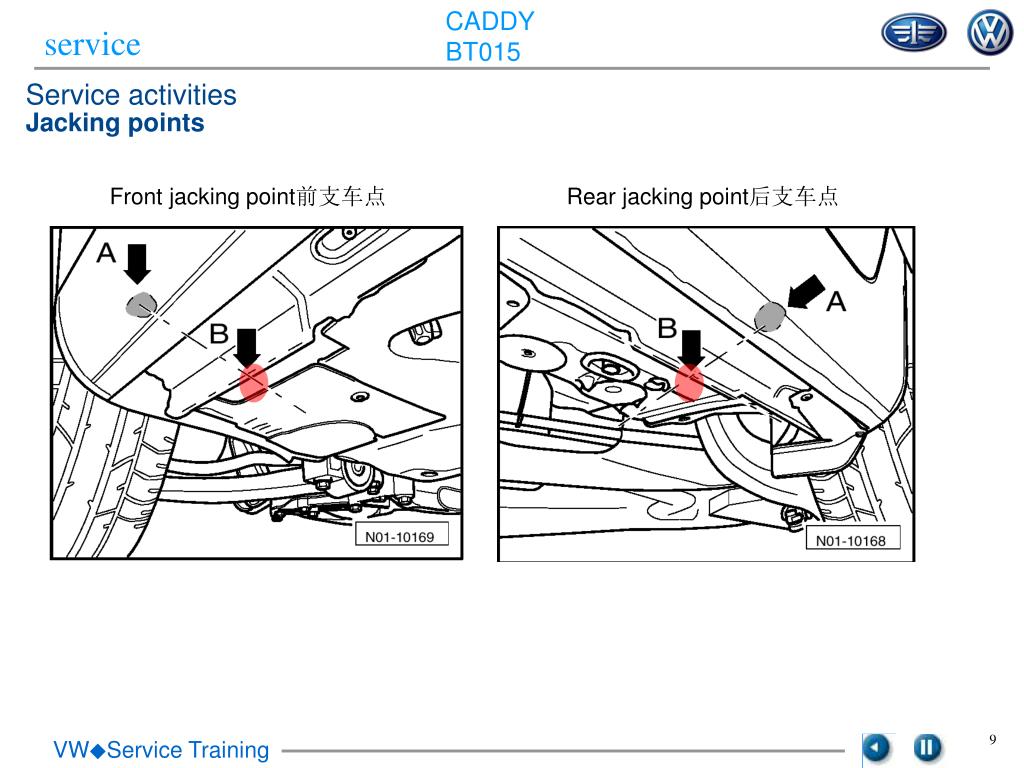 service

CADDY
BT015

Service activities
Jacking points

Front jacking point前支车点

A

B

N01-10169

Rear jacking point后支车点

A

B

N01-10168

VW◆Service Training

9